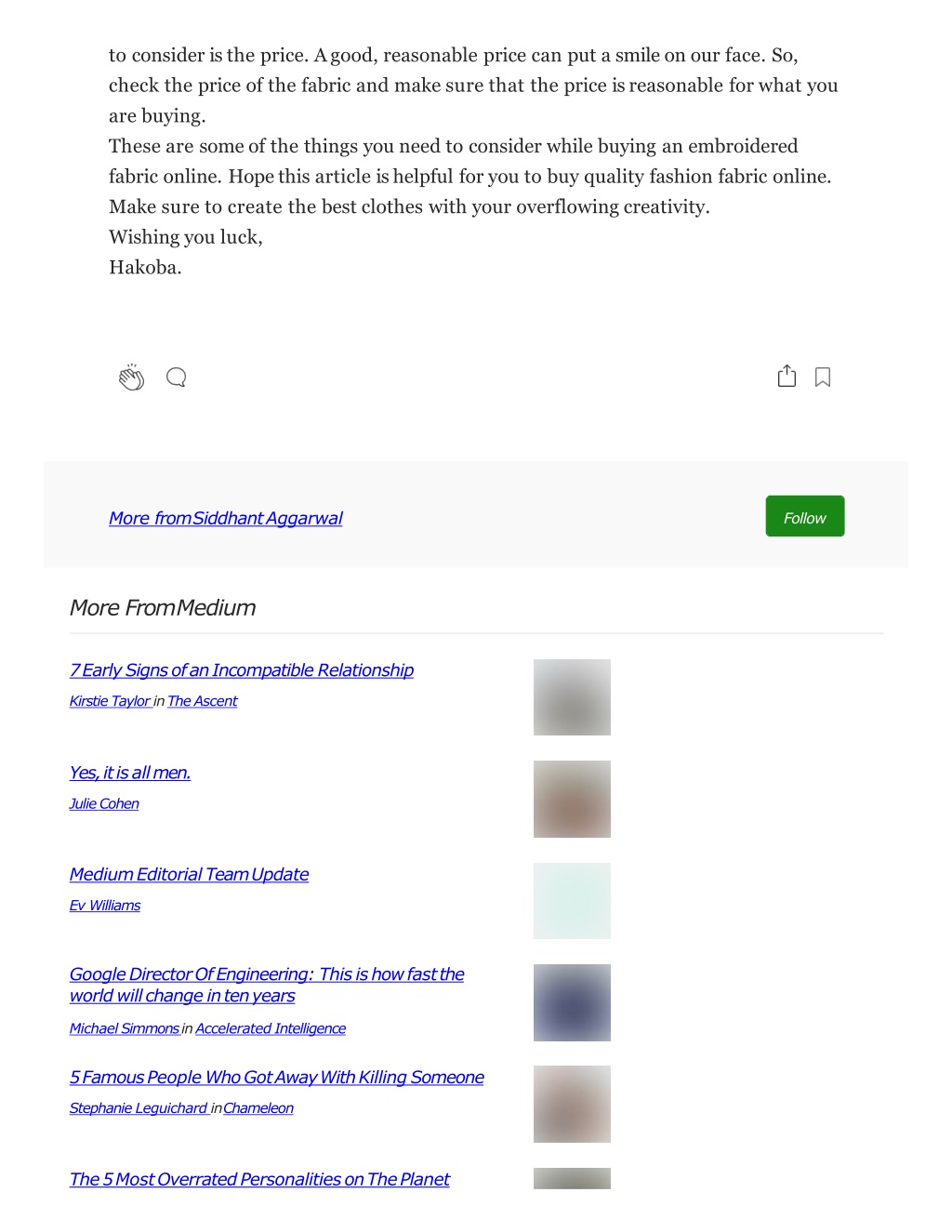 to consider is the price. A good, reasonable price can put a smile on our face. So, check the price of the fabric and make sure that the price is reasonable for what you are buying.
These are some of the things you need to consider while buying an embroidered fabric online. Hope this article is helpful for you to buy quality fashion fabric online. Make sure to create the best clothes with your overflowing creativity.
Wishing you luck,
Hakoba.

More from Siddhant Aggarwal

Follow

More From Medium

7 Early Signs of an Incompatible Relationship

Kirstie Taylor in The Ascent

Yes, it is all men.

Julie Cohen

Medium Editorial Team Update

Ev Williams

Google Director Of Engineering: This is how fast the world will change in ten years

Michael Simmons in Accelerated Intelligence

5 Famous People Who Got Away With Killing Someone

Stephanie Leguichard in Chameleon

The 5 Most Overrated Personalities on The Planet